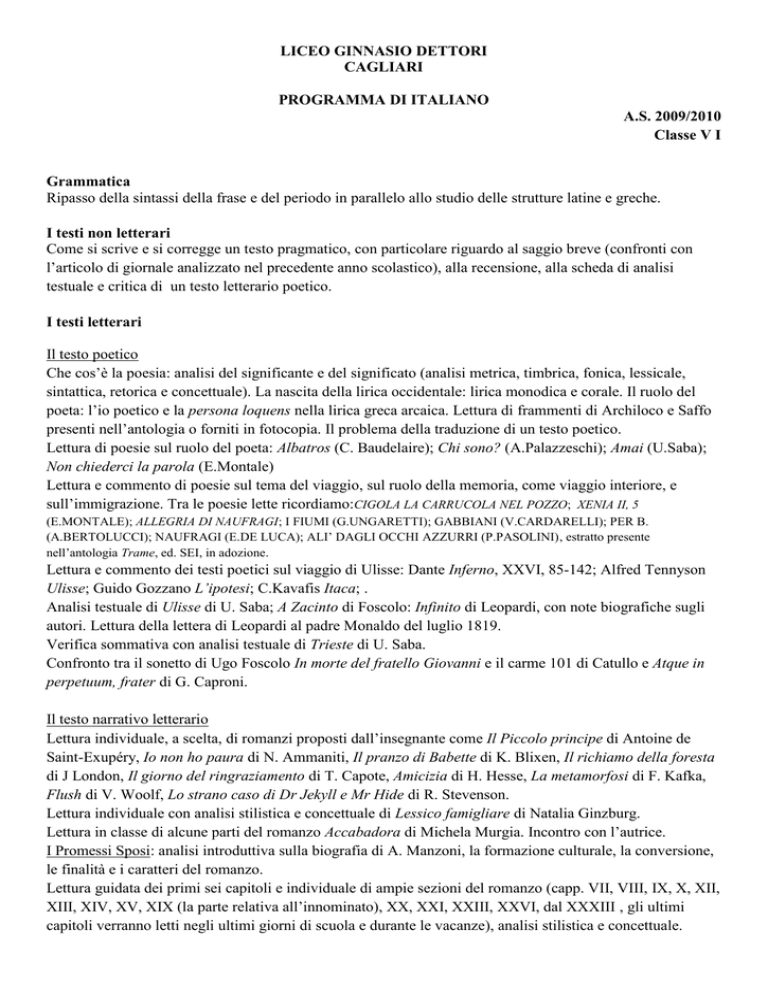 LICEO GINNASIO DETTORI
CAGLIARI

PROGRAMMA DI ITALIANO

A.S. 2009/2010
Classe V I

Grammatica
Ripasso della sintassi della frase e del periodo in parallelo allo studio delle strutture latine e greche.

I testi non letterari
Come si scrive e si corregge un testo pragmatico, con particolare riguardo al saggio breve (confronti con l'articolo di giornale analizzato nel precedente anno scolastico), alla recensione, alla scheda di analisi testuale e critica di un testo letterario poetico.

I testi letterari

Il testo poetico
Che cos'è la poesia: analisi del significante e del significato (analisi metrica, timbrica, fonica, lessicale, sintattica, retorica e concettuale). La nascita della lirica occidentale: lirica monodica e corale. Il ruolo del poeta: l'io poetico e la persona loquens nella lirica greca arcaica. Lettura di frammenti di Archiloco e Saffo presenti nell'antologia o forniti in fotocopia. Il problema della traduzione di un testo poetico.
Lettura di poesie sul ruolo del poeta: Albatros (C. Baudelaire); Chi sono? (A.Palazzeschi); Amai (U.Saba); Non chiederci la parola (E.Montale)
Lettura e commento di poesie sul tema del viaggio, sul ruolo della memoria, come viaggio interiore, e sull'immigrazione. Tra le poesie lette ricordiamo:CIGOLA LA CARRUCOLA NEL POZZO; XENIA II, 5 (E.MONTALE); ALLEGRIA DI NAUFRAGI; I FIUMI (G.UNGARETTI); GABBIANI (V.CARDARELLI); PER B. (A.BERTOLUCCI); NAUFRAGI (E.DE LUCA); ALI' DAGLI OCCHI AZZURRI (P.PASOLINI), estratto presente nell'antologia Trame, ed. SEI, in adozione.
Lettura e commento dei testi poetici sul viaggio di Ulisse: Dante Inferno, XXVI, 85-142; Alfred Tennyson Ulisse; Guido Gozzano L'ipotesi; C.Kavafis Itaca; .
Analisi testuale di Ulisse di U. Saba; A Zacinto di Foscolo: Infinito di Leopardi, con note biografiche sugli autori. Lettura della lettera di Leopardi al padre Monaldo del luglio 1819.
Verifica sommativa con analisi testuale di Trieste di U. Saba.
Confronto tra il sonetto di Ugo Foscolo In morte del fratello Giovanni e il carme 101 di Catullo e Atque in perpetuum, frater di G. Caproni.

Il testo narrativo letterario
Lettura individuale, a scelta, di romanzi proposti dall'insegnante come Il Piccolo principe di Antoine de Saint-Exupéry, Io non ho paura di N. Ammaniti, Il pranzo di Babette di K. Blixen, Il richiamo della foresta di J London, Il giorno del ringraziamento di T. Capote, Amicizia di H. Hesse, La metamorfosi di F. Kafka, Flush di V. Woolf, Lo strano caso di Dr Jekyll e Mr Hide di R. Stevenson.
Lettura individuale con analisi stilistica e concettuale di Lessico famigliare di Natalia Ginzburg.
Lettura in classe di alcune parti del romanzo Accabadora di Michela Murgia. Incontro con l'autrice.
I Promessi Sposi: analisi introduttiva sulla biografia di A. Manzoni, la formazione culturale, la conversione, le finalità e i caratteri del romanzo.
Lettura guidata dei primi sei capitoli e individuale di ampie sezioni del romanzo (capp. VII, VIII, IX, X, XII, XIII, XIV, XV, XIX (la parte relativa all'innominato), XX, XXI, XXIII, XXVI, dal XXXIII , gli ultimi capitoli verranno letti negli ultimi giorni di scuola e durante le vacanze), analisi stilistica e concettuale.